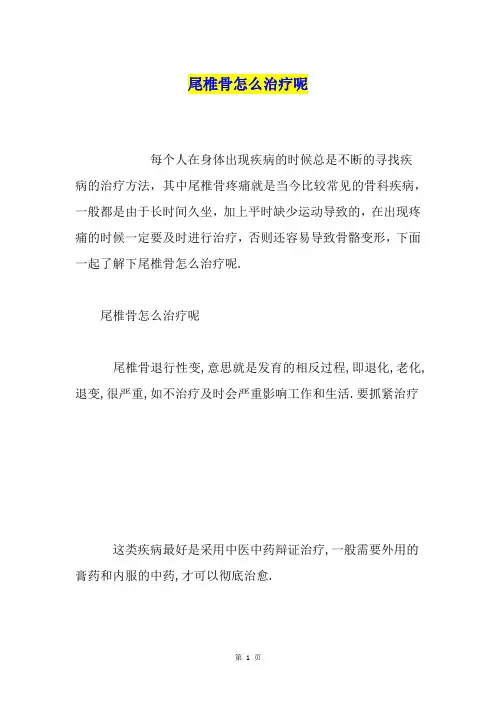 尾椎骨怎么治疗呢

每个人在身体出现疾病的时候总是不断的寻找疾病的治疗方法，其中尾椎骨疼痛就是当今比较常见的骨科疾病，一般都是由于长时间久坐，加上平时缺少运动导致的，在出现疼痛的时候一定要及时进行治疗，否则还容易导致骨骼变形，下面一起了解下尾椎骨怎么治疗呢.

尾椎骨怎么治疗呢

尾椎骨退行性变,意思就是发育的相反过程,即退化,老化,退变,很严重,如不治疗及时会严重影响工作和生活.要抓紧治疗

这类疾病最好是采用中医中药辩证治疗,一般需要外用的膏药和内服的中药,才可以彻底治愈.

第 1 页